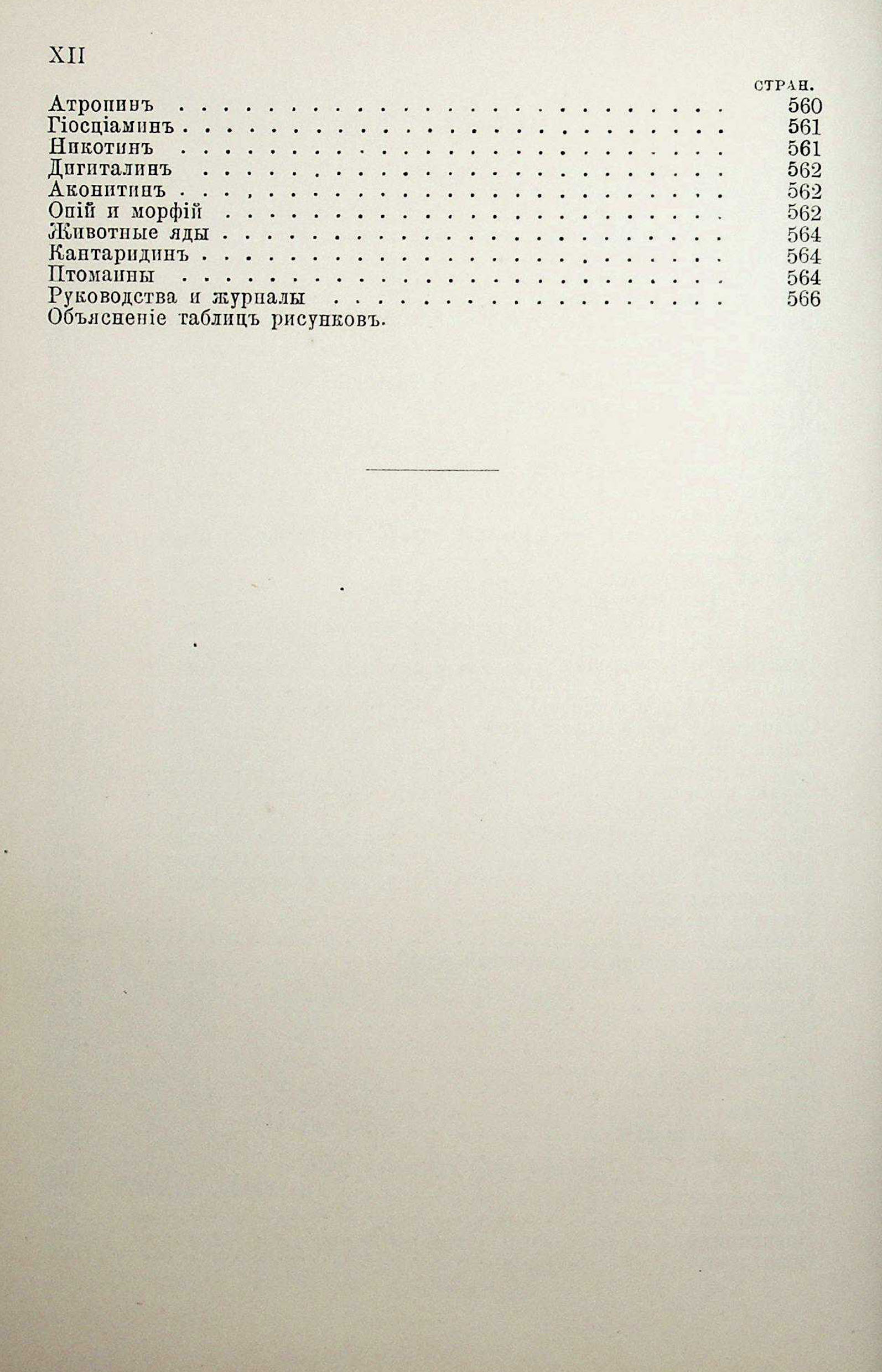 XII

СТРАН.

Атропинъ 560
Гіосціаминъ 561
Никотинъ 561
Дигиталинъ 562
Аконитинъ 562
Опій и морфій 562
Животные яды 564
Кантаридинъ 564
Птомаины 564
Руководства и журналы 566
Объясненіе таблицъ рисунковъ.